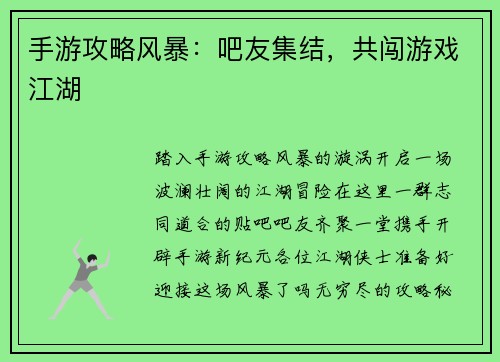 手游攻略风暴：吧友集结，共闯游戏江湖

踏入手游攻略风暴的漩涡开启一场波澜壮阔的江湖冒险在这里一群志同道合的贴吧吧友齐聚一堂携手开辟手游新纪元各位江湖侠士准备好迎接这场风暴了吗无穷尽的攻略秘